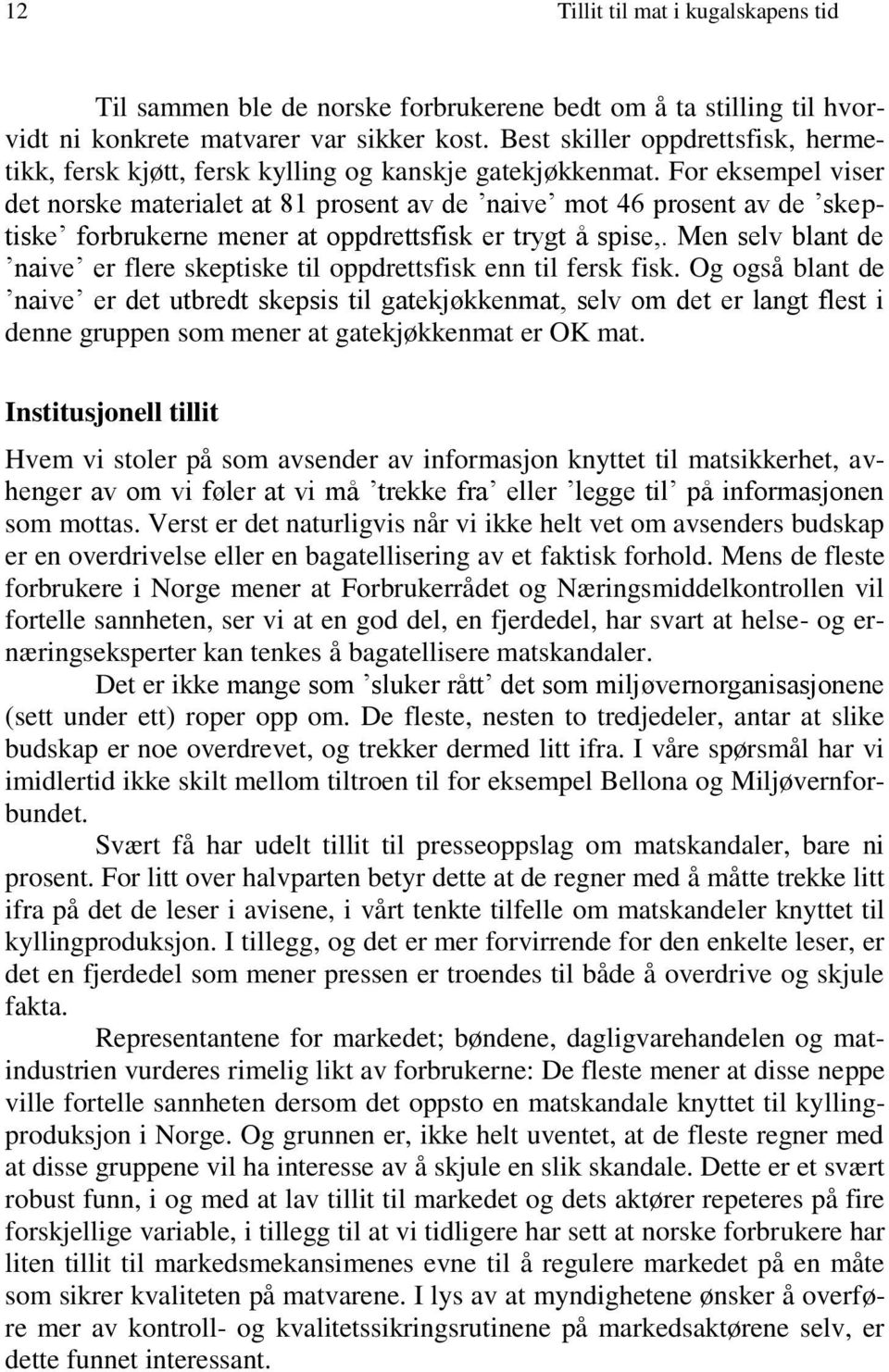 12 Tillit til mat i kugalskapens tid

Til sammen ble de norske forbrukerene bedt om å ta stilling til hvorvidt ni konkrete matvarer var sikker kost. Best skiller oppdrettsfisk, hermetikk, fersk kjøtt, fersk kylling og kanskje gatekjøkkenmat. For eksempel viser det norske materialet at 81 prosent av de ’naive’ mot 46 prosent av de ’skeptiske’ forbrukerne mener at oppdrettsfisk er trygt å spise,. Men selv blant de ’naive’ er flere skeptiske til oppdrettsfisk enn til fersk fisk. Og også blant de ’naive’ er det utbredt skepsis til gatekjøkkenmat, selv om det er langt flest i denne gruppen som mener at gatekjøkkenmat er OK mat.

Institusjonell tillit

Hvem vi stoler på som avsender av informasjon knyttet til matsikkerhet, avhenger av om vi føler at vi må ’trekke fra’ eller ’legge til’ på informasjonen som mottas. Verst er det naturligvis når vi ikke helt vet om avsenders budskap er en overdrivelse eller en bagatellisering av et faktisk forhold. Mens de fleste forbrukere i Norge mener at Forbrukerrådet og Næringsmiddelkontrollen vil fortelle sannheten, ser vi at en god del, en fjerdedel, har svart at helse- og ernæringseksperter kan tenkes å bagatellisere matskandaler.

Det er ikke mange som ’sluker rått’ det som miljøvernorganisasjonene (sett under ett) roper opp om. De fleste, nesten to tredjedeler, antar at slike budskap er noe overdrevet, og trekker dermed litt ifra. I våre spørsmål har vi imidlertid ikke skilt mellom tiltroen til for eksempel Bellona og Miljøvernforbundet.

Svært få har udelt tillit til presseoppslag om matskandaler, bare ni prosent. For litt over halvparten betyr dette at de regner med å måtte trekke litt ifra på det de leser i avisene, i vårt tenkte tilfelle om matskandeler knyttet til kyllingproduksjon. I tillegg, og det er mer forvirrende for den enkelte leser, er det en fjerdedel som mener pressen er troendes til både å overdrive og skjule fakta.

Representantene for markedet; bøndene, dagligvarehandelen og matindustrien vurderes rimelig likt av forbrukerne: De fleste mener at disse neppe ville fortelle sannheten dersom det oppsto en matskandale knyttet til kyllingproduksjon i Norge. Og grunnen er, ikke helt uventet, at de fleste regner med at disse gruppene vil ha interesse av å skjule en slik skandale. Dette er et svært robust funn, i og med at lav tillit til markedet og dets aktører repeteres på fire forskjellige variable, i tillegg til at vi tidligere har sett at norske forbrukere har liten tillit til markedsmekansimenes evne til å regulere markedet på en måte som sikrer kvaliteten på matvarene. I lys av at myndighetene ønsker å overføre mer av kontroll- og kvalitetssikringsrutinene på markedsaktørene selv, er dette funnet interessant.